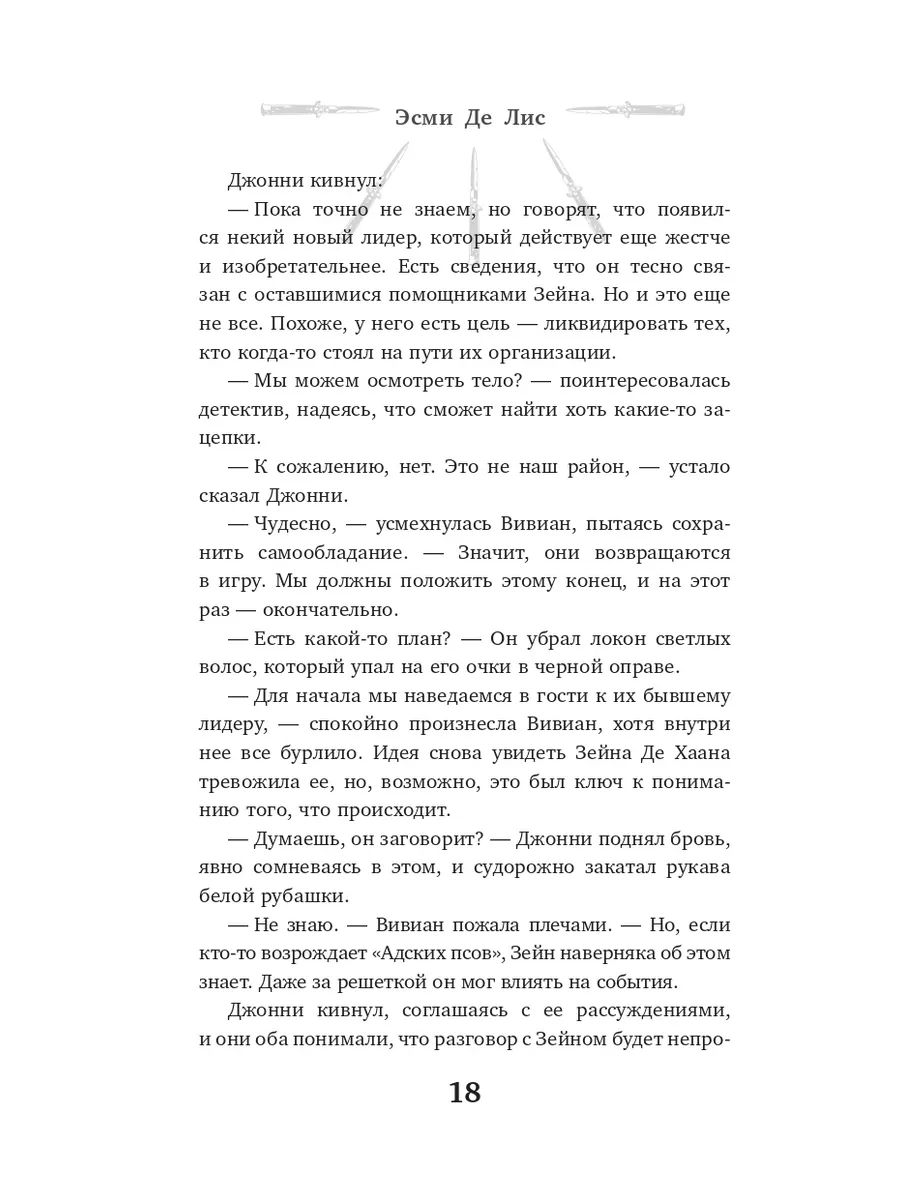 Эсми Де Лис

Джонни кивнул:

— Пока точно не знаем, но говорят, что появился некий новый лидер, который действует еще жестче и изобретательнее. Есть сведения, что он тесно связан с оставшимися помощниками Зейна. Но и это еще не все. Похоже, у него есть цель — ликвидировать тех, кто когда-то стоял на пути их организации.

— Мы можем осмотреть тело? — поинтересовалась детектив, надеясь, что сможет найти хоть какие-то зацепки.

— К сожалению, нет. Это не наш район, — устало сказал Джонни.

— Чудесно, — усмехнулась Вивиан, пытаясь сохранить самообладание. — Значит, они возвращаются в игру. Мы должны положить этому конец, и на этот раз — окончательно.

— Есть какой-то план? — Он убрал локон светлых волос, который упал на его очки в черной оправе.

— Для начала мы наведаемся в гости к их бывшему лидеру, — спокойно произнесла Вивиан, хотя внутри нее все бурлило. Идея снова увидеть Зейна Де Хаана тревожила ее, но, возможно, это был ключ к пониманию того, что происходит.

— Думаешь, он заговорит? — Джонни поднял бровь, явно сомневаясь в этом, и судорожно закатал рукава белой рубашки.

— Не знаю. — Вивиан пожала плечами. — Но, если кто-то возрождает «Адских псов», Зейн наверняка об этом знает. Даже за решеткой он мог влиять на события.

Джонни кивнул, соглашаясь с ее рассуждениями, и они оба понимали, что разговор с Зейном будет непро-

18